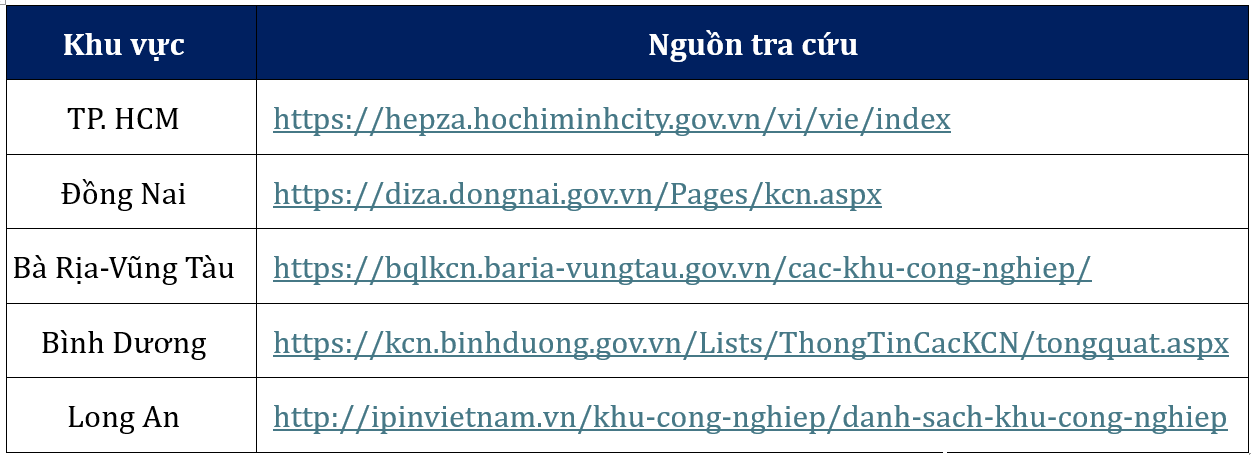 | Khu vực | Nguồn tra cứu |
|---|---|
| TP. HCM | https://hepza.hochiminhcity.gov.vn/vi/vie/index |
| Đồng Nai | https://diza.dongnai.gov.vn/Pages/kcn.aspx |
| Bà Rịa-Vũng Tàu | https://bqlkcn.baria-vungtau.gov.vn/cac-khu-cong-nghiep/ |
| Bình Dương | https://kcn.binhduong.gov.vn/Lists/ThongTinCacKCN/tongquat.aspx |
| Long An | http://ipinvietnam.vn/khu-cong-nghiep/danh-sach-khu-cong-nghiep |